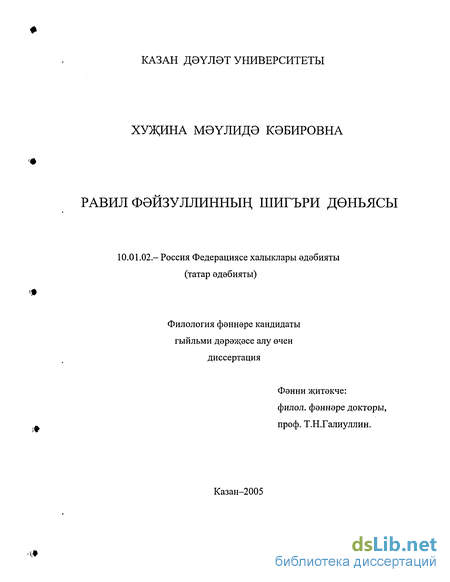 КАЗАН ДӘҮЛӘТ УНИВЕРСИТЕТЫ

ХУҖИНА МӘҮЛИДӘ КӘБИРОВНА

РАВИЛ ФӘЙЗУЛЛИННЫҢ ШИГЪРИ ДӨНЬЯСЫ

10.01.02.– Россия Федерациясе халыклары әдәбияты (татар әдәбияты)

Филология фәннәре кандидаты гыйльми дәрәҗәсе алу өчен диссертация

Фәнни җитәкче:
филол. фәннәре докторы,
проф. Т.Н.Галиуллин.

Казан–2005

dsLib.net
библиотека диссертаций